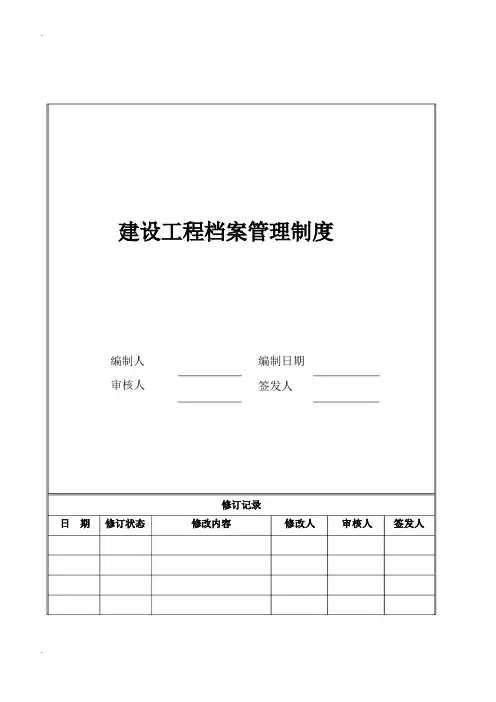 建设工程档案管理制度

编制人 编制日期

审核人 签发人

修订记录

| 日　期 | 修订状态 | 修改内容 | 修改人 | 审核人 | 签发人 |
|---|---|---|---|---|---|
| | | | | | |
| | | | | | |
| | | | | | |
| | | | | | |